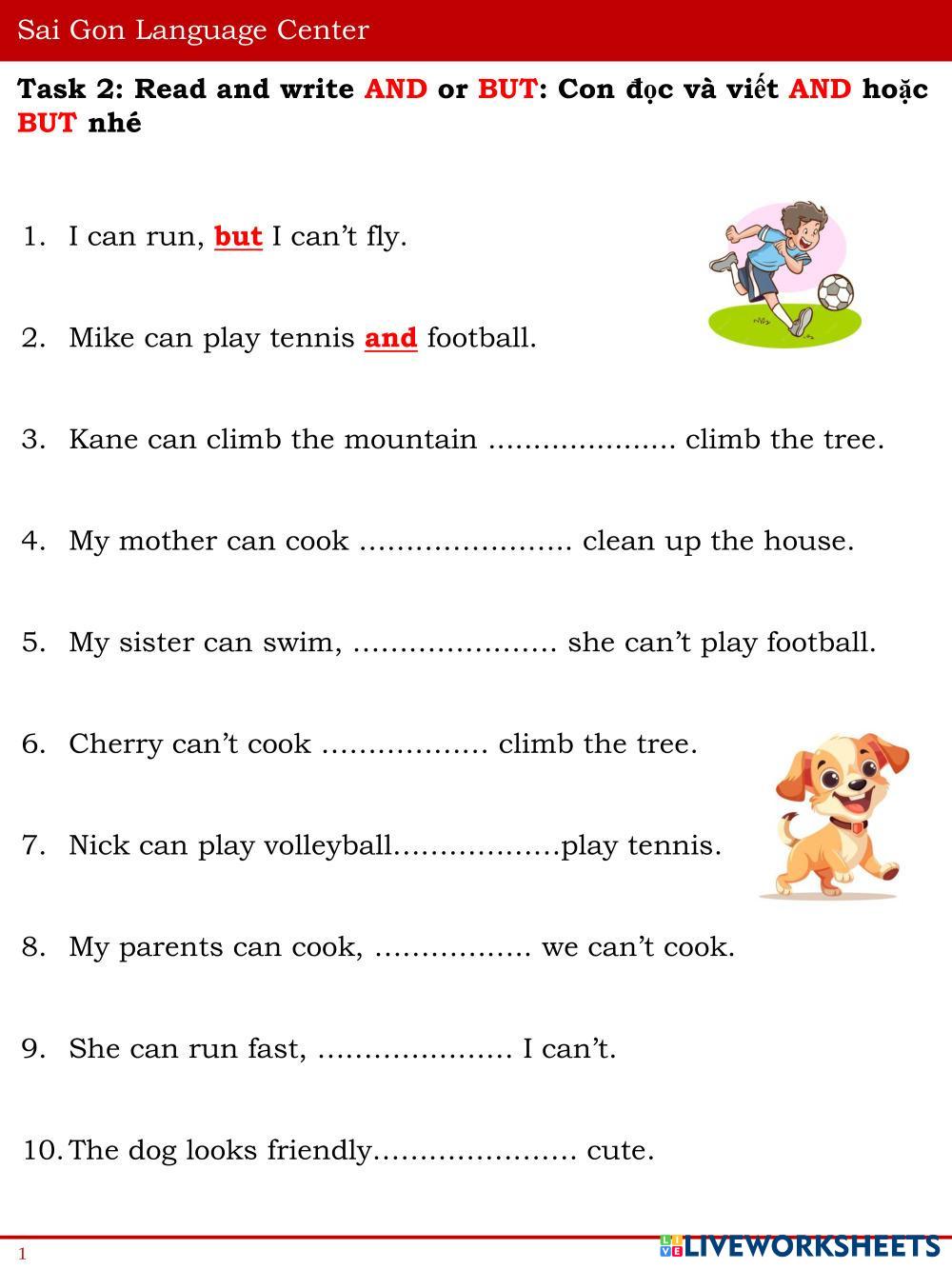 Sai Gon Language Center

Task 2: Read and write AND or BUT: Con đọc và viết AND hoặc BUT nhé

1. I can run, but I can't fly.

2. Mike can play tennis and football.

3. Kane can climb the mountain ____ climb the tree.

4. My mother can cook ____ clean up the house.

5. My sister can swim, ____ she can't play football.

6. Cherry can't cook ____ climb the tree.

7. Nick can play volleyball____play tennis.

8. My parents can cook, ____ we can't cook.

9. She can run fast, ____ I can't.

10. The dog looks friendly____ cute.

1

LIVEWORKSHEETS